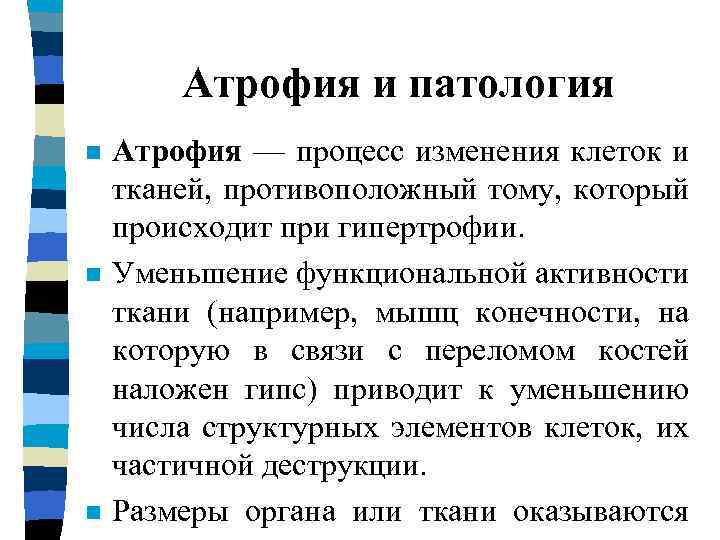 Атрофия и патология

Атрофия — процесс изменения клеток и тканей, противоположный тому, который происходит при гипертрофии.

Уменьшение функциональной активности ткани (например, мышц конечности, на которую в связи с переломом костей наложен гипс) приводит к уменьшению числа структурных элементов клеток, их частичной деструкции.

Размеры органа или ткани оказываются